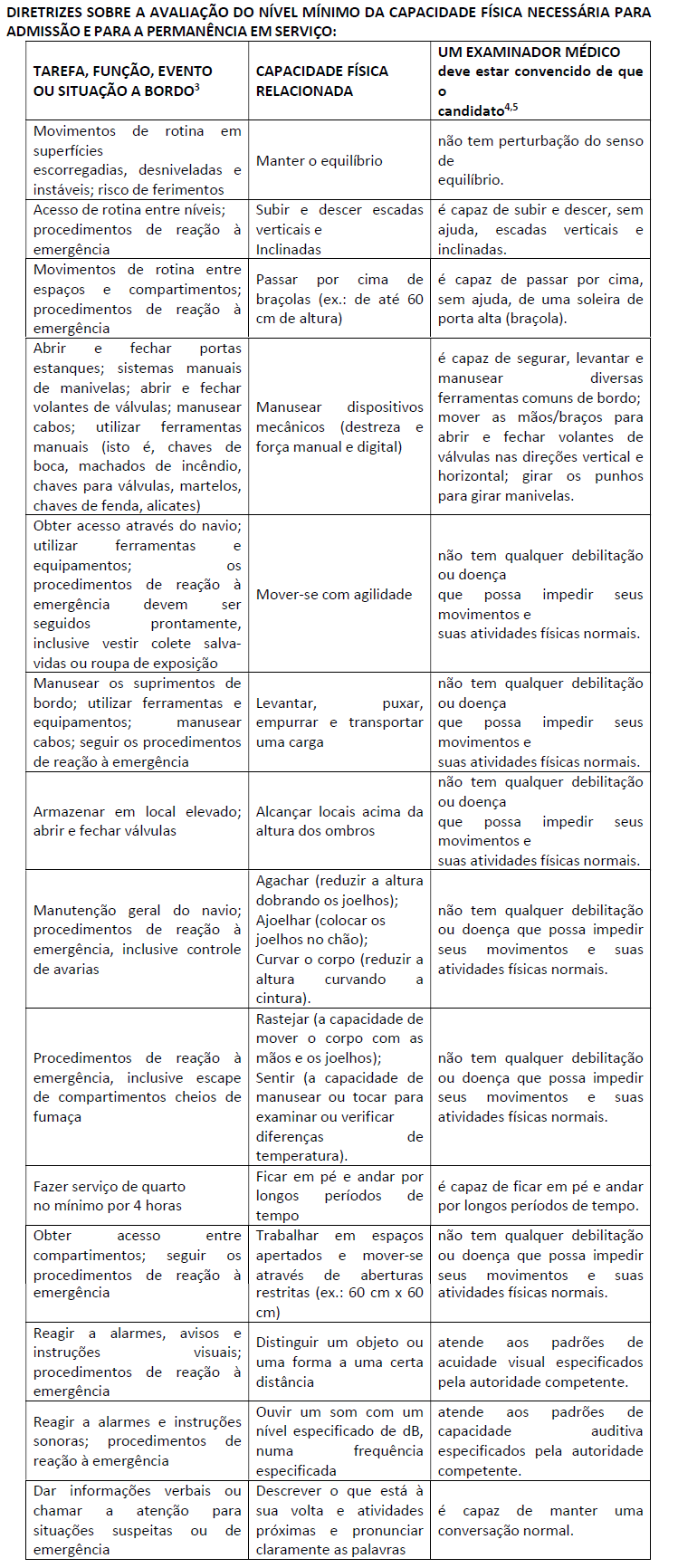 DIRETRIZES SOBRE A AVALIAÇÃO DO NÍVEL MÍNIMO DA CAPACIDADE FÍSICA NECESSÁRIA PARA ADMISSÃO E PARA A PERMANÊNCIA EM SERVIÇO:

| TAREFA, FUNÇÃO, EVENTO OU SITUAÇÃO A BORDO$^3$ | CAPACIDADE FÍSICA RELACIONADA | UM EXAMINADOR MÉDICO deve estar convencido de que o candidato$^{4,5}$ |
|---|---|---|
| Movimentos de rotina em superfícies escorregadias, desniveladas e instáveis; risco de ferimentos | Manter o equilíbrio | não tem perturbação do senso de equilíbrio. |
| Acesso de rotina entre níveis; procedimentos de reação à emergência | Subir e descer escadas verticais e Inclinadas | é capaz de subir e descer, sem ajuda, escadas verticais e inclinadas. |
| Movimentos de rotina entre espaços e compartimentos; procedimentos de reação à emergência | Passar por cima de braçolas (ex.: de até 60 cm de altura) | é capaz de passar por cima, sem ajuda, de uma soleira de porta alta (braçola). |
| Abrir e fechar portas estanques; sistemas manuais de manivelas; abrir e fechar volantes de válvulas; manusear cabos; utilizar ferramentas manuais (isto é, chaves de boca, machados de incêndio, chaves para válvulas, martelos, chaves de fenda, alicates) | Manusear dispositivos mecânicos (destreza e força manual e digital) | é capaz de segurar, levantar e manusear diversas ferramentas comuns de bordo; mover as mãos/braços para abrir e fechar volantes de válvulas nas direções vertical e horizontal; girar os punhos para girar manivelas. |
| Obter acesso através do navio; utilizar ferramentas e equipamentos; os procedimentos de reação à emergência devem ser seguidos prontamente, inclusive vestir colete salva-vidas ou roupa de exposição | Mover-se com agilidade | não tem qualquer debilitação ou doença que possa impedir seus movimentos e suas atividades físicas normais. |
| Manusear os suprimentos de bordo; utilizar ferramentas e equipamentos; manusear cabos; seguir os procedimentos de reação à emergência | Levantar, puxar, empurrar e transportar uma carga | não tem qualquer debilitação ou doença que possa impedir seus movimentos e suas atividades físicas normais. |
| Armazenar em local elevado; abrir e fechar válvulas | Alcançar locais acima da altura dos ombros | não tem qualquer debilitação ou doença que possa impedir seus movimentos e suas atividades físicas normais. |
| Manutenção geral do navio; procedimentos de reação à emergência, inclusive controle de avarias | Agachar (reduzir a altura dobrando os joelhos); Ajoelhar (colocar os joelhos no chão); Curvar o corpo (reduzir a altura curvando a cintura). | não tem qualquer debilitação ou doença que possa impedir seus movimentos e suas atividades físicas normais. |
| Procedimentos de reação à emergência, inclusive escape de compartimentos cheios de fumaça | Rastejar (a capacidade de mover o corpo com as mãos e os joelhos); Sentir (a capacidade de manusear ou tocar para examinar ou verificar diferenças de temperatura). | não tem qualquer debilitação ou doença que possa impedir seus movimentos e suas atividades físicas normais. |
| Fazer serviço de quarto no mínimo por 4 horas | Ficar em pé e andar por longos períodos de tempo | é capaz de ficar em pé e andar por longos períodos de tempo. |
| Obter acesso entre compartimentos; seguir os procedimentos de reação à emergência | Trabalhar em espaços apertados e mover-se através de aberturas restritas (ex.: 60 cm x 60 cm) | não tem qualquer debilitação ou doença que possa impedir seus movimentos e suas atividades físicas normais. |
| Reagir a alarmes, avisos e instruções visuais; procedimentos de reação à emergência | Distinguir um objeto ou uma forma a uma certa distância | atende aos padrões de acuidade visual especificados pela autoridade competente. |
| Reagir a alarmes e instruções sonoras; procedimentos de reação à emergência | Ouvir um som com um nível especificado de dB, numa frequência especificada | atende aos padrões de capacidade auditiva especificados pela autoridade competente. |
| Dar informações verbais ou chamar a atenção para situações suspeitas ou de emergência | Descrever o que está à sua volta e atividades próximas e pronunciar claramente as palavras | é capaz de manter uma conversação normal. |